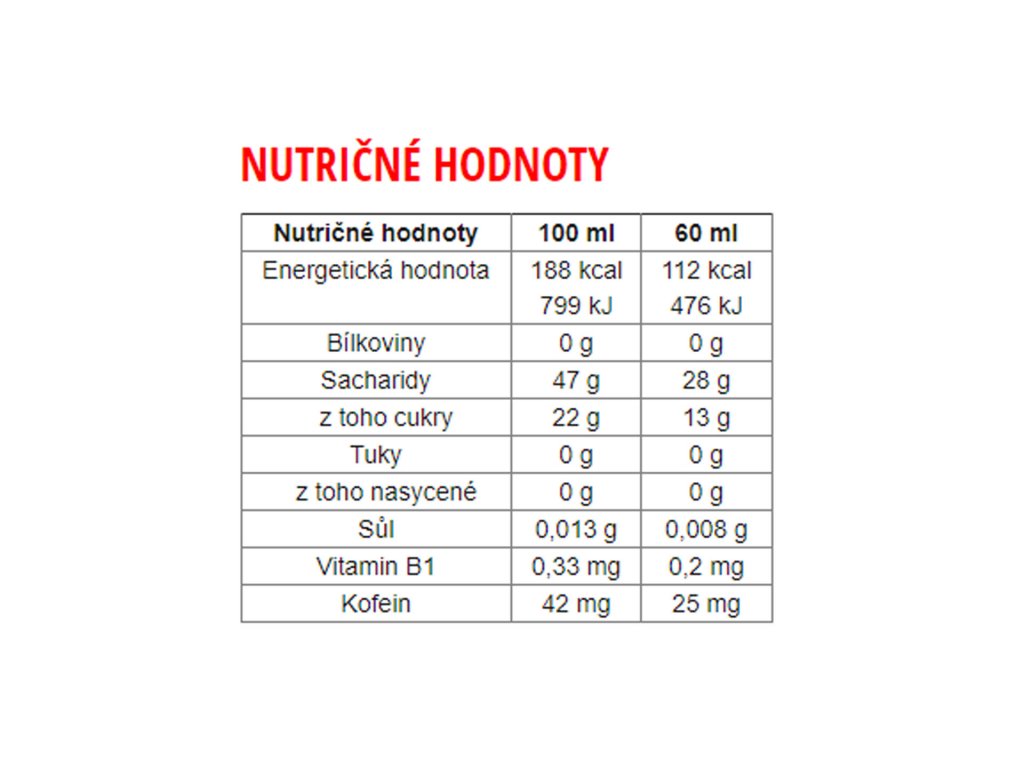 NUTRIČNÉ HODNOTY

| Nutričné hodnoty | 100 ml | 60 ml |
|---|---|---|
| Energetická hodnota | 188 kcal 799 kJ | 112 kcal 476 kJ |
| Bílkoviny | 0 g | 0 g |
| Sacharidy | 47 g | 28 g |
| z toho cukry | 22 g | 13 g |
| Tuky | 0 g | 0 g |
| z toho nasycené | 0 g | 0 g |
| Sůl | 0,013 g | 0,008 g |
| Vitamin B1 | 0,33 mg | 0,2 mg |
| Kofein | 42 mg | 25 mg |